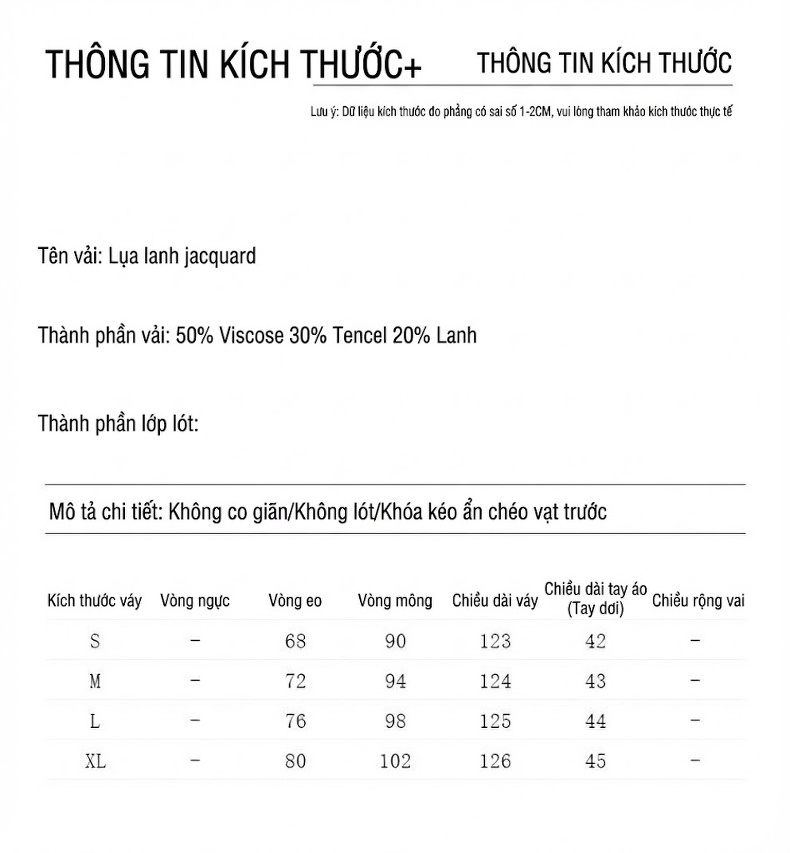 THÔNG TIN KÍCH THƯỚC+

THÔNG TIN KÍCH THƯỚC

Lưu ý: Dữ liệu kích thước đo phẳng có sai số 1-2CM, vui lòng tham khảo kích thước thực tế

Tên vải: Lụa lanh jacquard

Thành phần vải: 50% Viscose 30% Tencel 20% Lanh

Thành phần lớp lót:

Mô tả chi tiết: Không co giãn/Không lót/Khóa kéo ẩn chéo vạt trước

| Kích thước váy | Vòng ngực | Vòng eo | Vòng mông | Chiều dài váy | Chiều dài tay áo (Tay dơi) | Chiều rộng vai |
|---|---|---|---|---|---|---|
| S | - | 68 | 90 | 123 | 42 | - |
| M | - | 72 | 94 | 124 | 43 | - |
| L | - | 76 | 98 | 125 | 44 | - |
| XL | - | 80 | 102 | 126 | 45 | - |